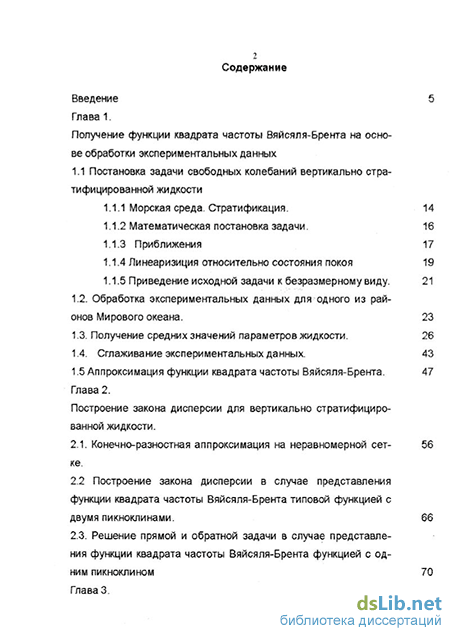 2

Содержание

Введение 5

Глава 1.

Получение функции квадрата частоты Вяйсяля-Брента на основе обработки экспериментальных данных

1.1 Постановка задачи свободных колебаний вертикально стратифицированной жидкости

1.1.1 Морская среда. Стратификация. 14

1.1.2 Математическая постановка задачи. 16

1.1.3 Приближения 17

1.1.4 Линеаризиция относительно состояния покоя 19

1.1.5 Приведение исходной задачи к безразмерному виду. 21

1.2. Обработка экспериментальных данных для одного из районов Мирового океана. 23

1.3. Получение средних значений параметров жидкости. 26

1.4. Сглаживание экспериментальных данных. 43

1.5 Аппроксимация функции квадрата частоты Вяйсяля-Брента. 47

Глава 2.

Построение закона дисперсии для вертикально стратифицированной жидкости.

2.1. Конечно-разностная аппроксимация на неравномерной сетке. 56

2.2 Построение закона дисперсии в случае представления функции квадрата частоты Вяйсяля-Брента типовой функцией с двумя пикноклинами. 66

2.3. Решение прямой и обратной задачи в случае представления функции квадрата частоты Вяйсяля-Брента функцией с одним пикноклином 70

Глава 3.

dsLib.net
библиотека диссертаций